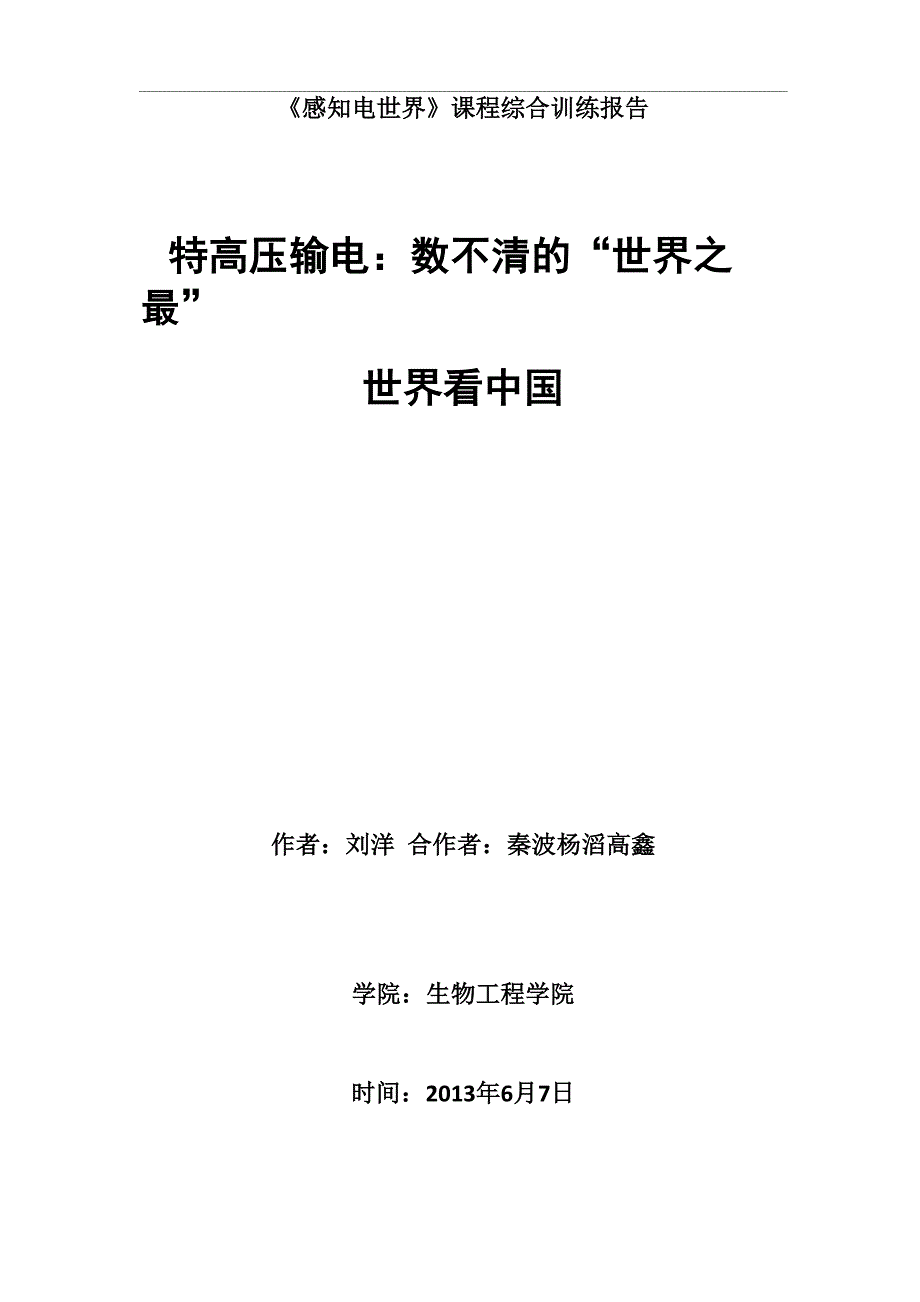 《感知电世界》课程综合训练报告

特高压输电：数不清的“世界之最”

世界看中国

作者：刘洋 合作者：秦波杨滔高鑫

学院：生物工程学院

时间：2013年6月7日